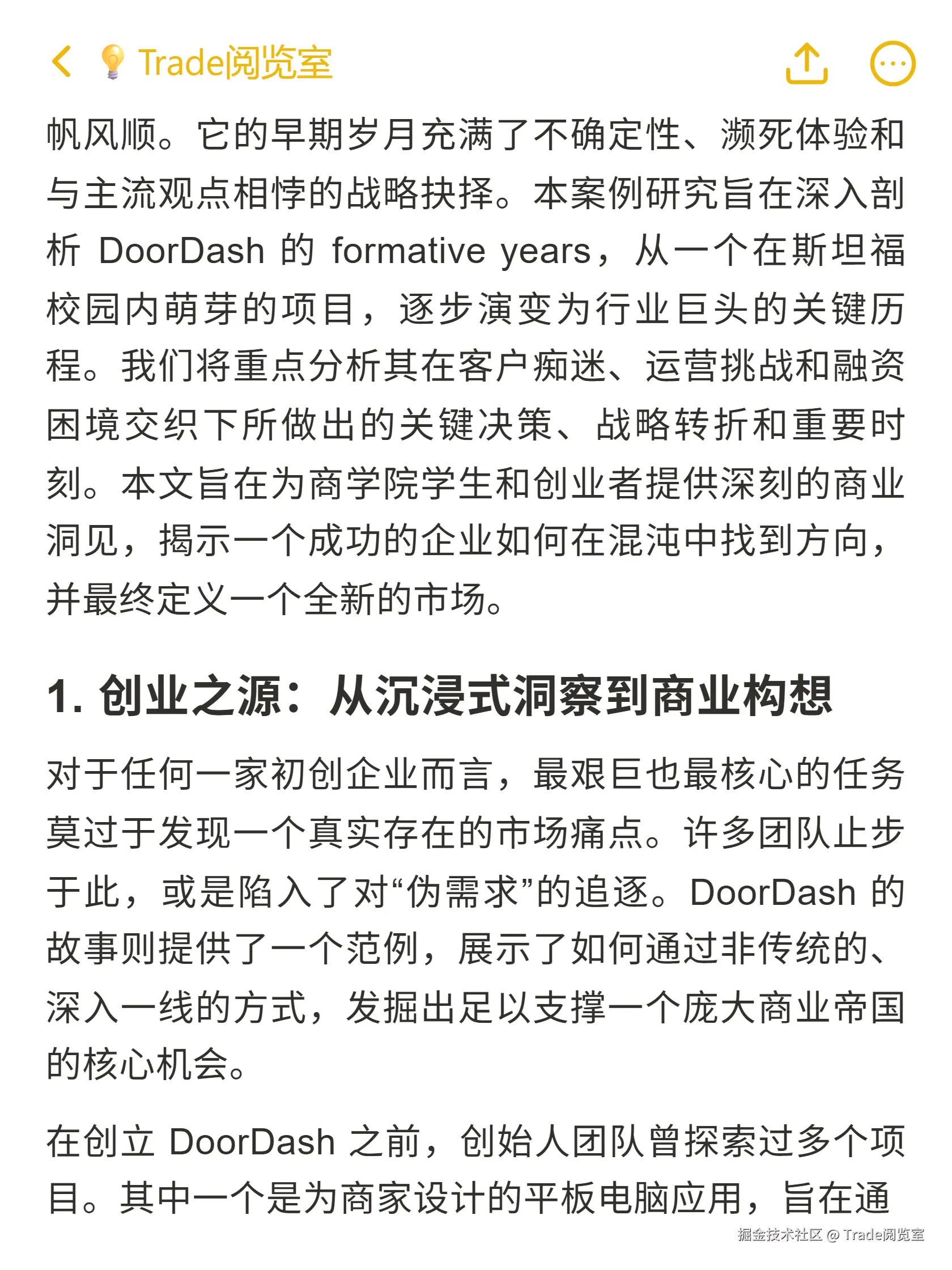 Trade阅览室

帆风顺。它的早期岁月充满了不确定性、濒死体验和与主流观点相悖的战略抉择。本案例研究旨在深入剖析 DoorDash 的 formative years，从一个在斯坦福校园内萌芽的项目，逐步演变为行业巨头的关键历程。我们将重点分析其在客户痴迷、运营挑战和融资困境交织下所做出的关键决策、战略转折和重要时刻。本文旨在为商学院学生和创业者提供深刻的商业洞见，揭示一个成功的企业如何在混沌中找到方向，并最终定义一个全新的市场。

1. 创业之源：从沉浸式洞察到商业构想

对于任何一家初创企业而言，最艰巨也最核心的任务莫过于发现一个真实存在的市场痛点。许多团队止步于此，或是陷入了对“伪需求”的追逐。DoorDash 的故事则提供了一个范例，展示了如何通过非传统的、深入一线的方式，发掘出足以支撑一个庞大商业帝国的核心机会。

在创立 DoorDash 之前，创始人团队曾探索过多个项目。其中一个是为商家设计的平板电脑应用，旨在通

掘金技术社区 @ Trade阅览室